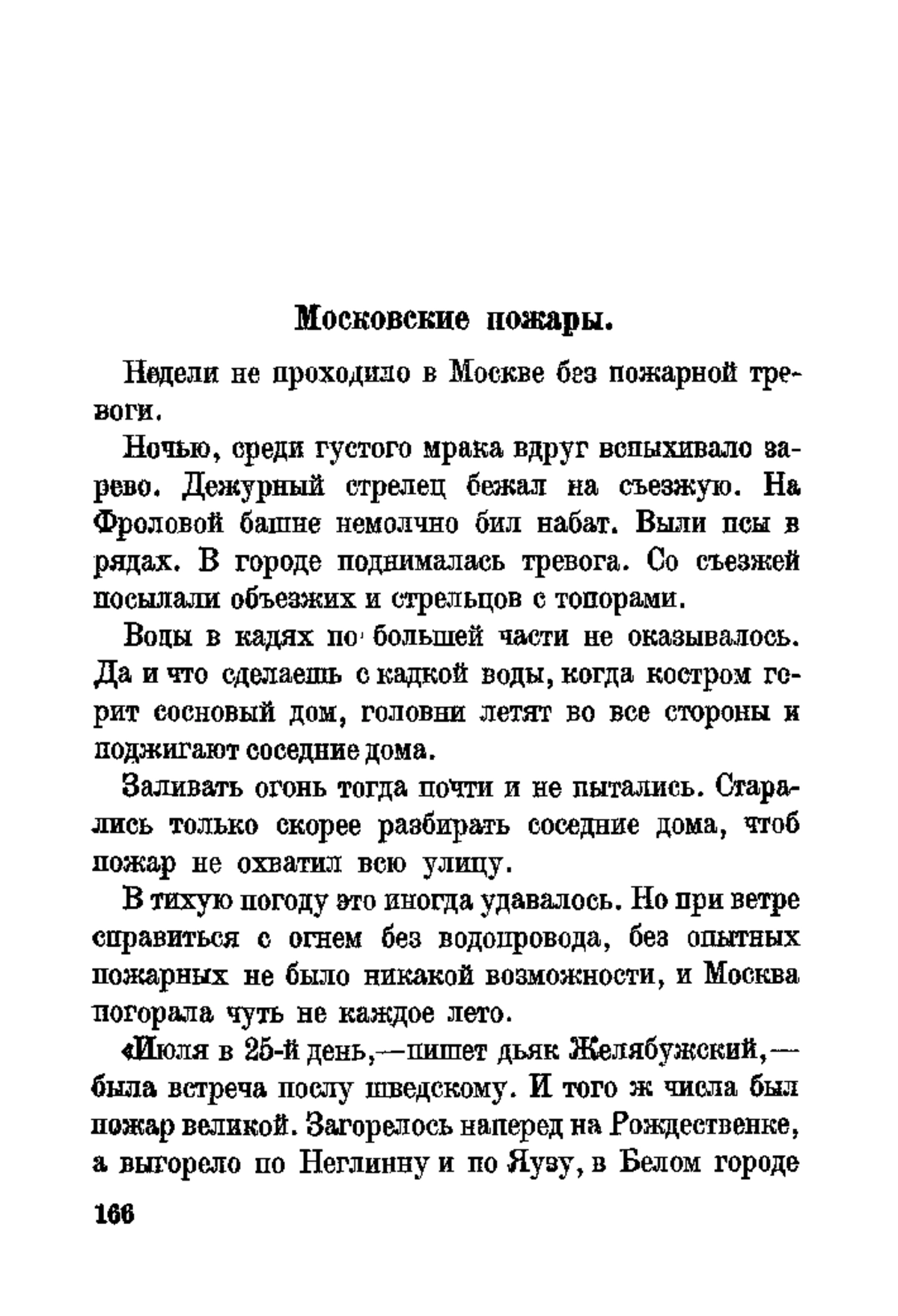 Московские пожары.

Недели не проходило в Москве без пожарной тревоги.

Ночью, среди густого мрака вдруг вспыхивало зарево. Дежурный стрелец бежал на съезжую. На Фроловой башне немолчно бил набат. Выли псы в рядах. В городе поднималась тревога. Со съезжей посылали объезжих и стрельцов с топорами.

Воды в кадях по большей части не оказывалось. Да и что сделаешь с кадкой воды, когда костром горит сосновый дом, головни летят во все стороны и поджигают соседние дома.

Заливать огонь тогда почти и не пытались. Старались только скорее разбирать соседние дома, чтоб пожар не охватил всю улицу.

В тихую погоду это иногда удавалось. Но при ветре справиться с огнем без водопровода, без опытных пожарных не было никакой возможности, и Москва погорала чуть не каждое лето.

«Июля в 25-й день,—пишет дьяк Желябужский,—была встреча послу шведскому. И того ж числа был пожар великой. Загорелось наперед на Рождественке, а выгорело по Неглинну и по Яузу, в Белом городе

166